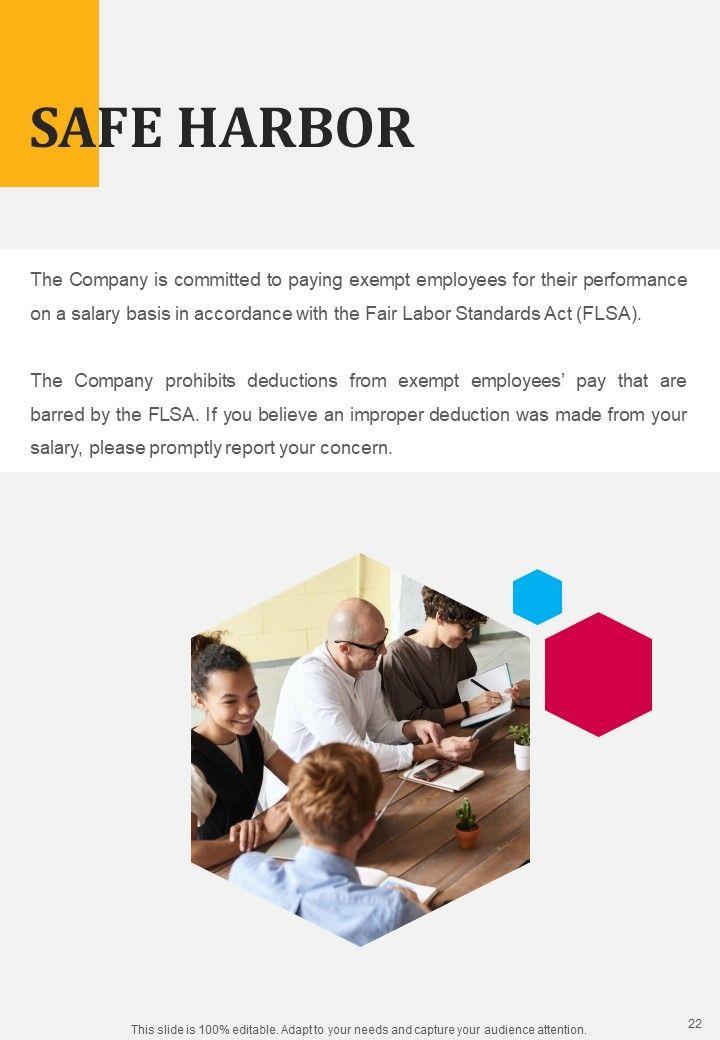 SAFE HARBOR

The Company is committed to paying exempt employees for their performance on a salary basis in accordance with the Fair Labor Standards Act (FLSA).

The Company prohibits deductions from exempt employees' pay that are barred by the FLSA. If you believe an improper deduction was made from your salary, please promptly report your concern.

This slide is 100% editable. Adapt to your needs and capture your audience attention.

22